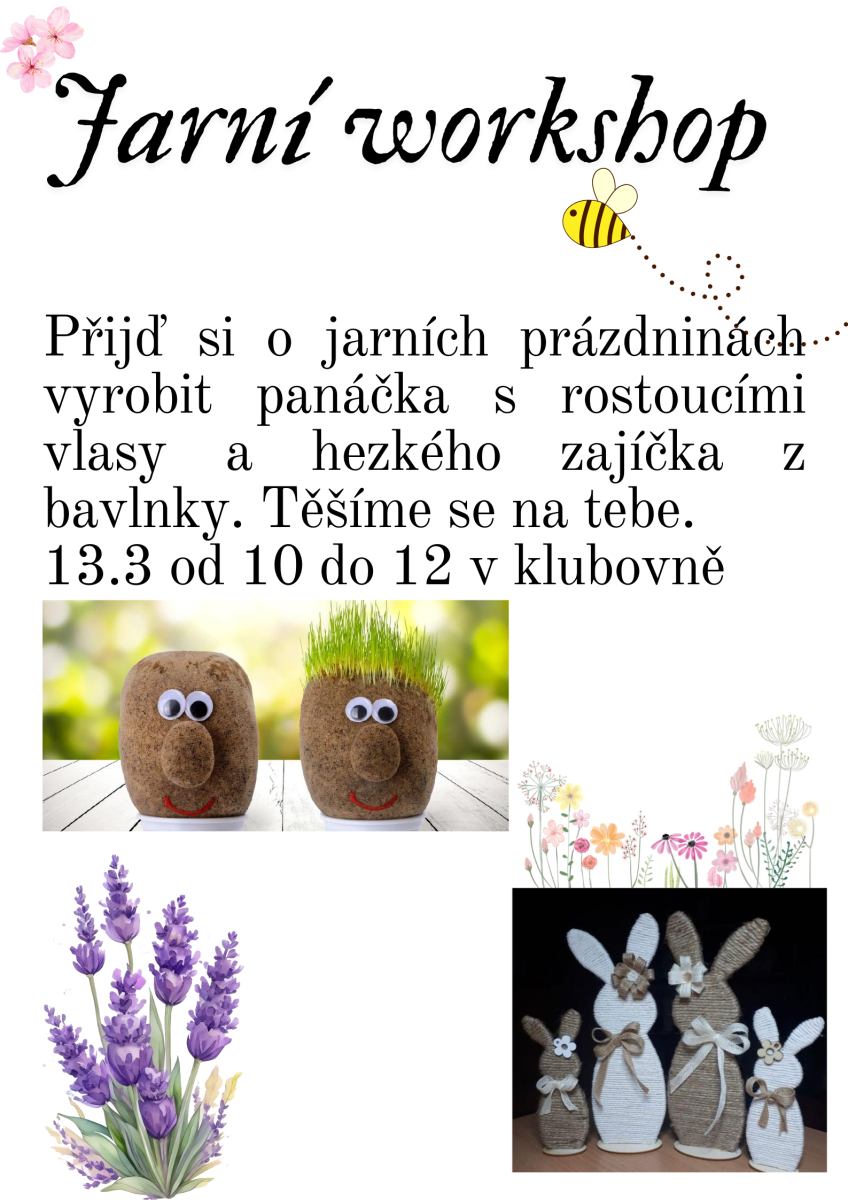 Jarní workshop

Přijď si o jarních prázdninách vyrobit panáčka s rostoucími vlasy a hezkého zajíčka z bavlnky. Těšíme se na tebe.
13.3 od 10 do 12 v klubovně